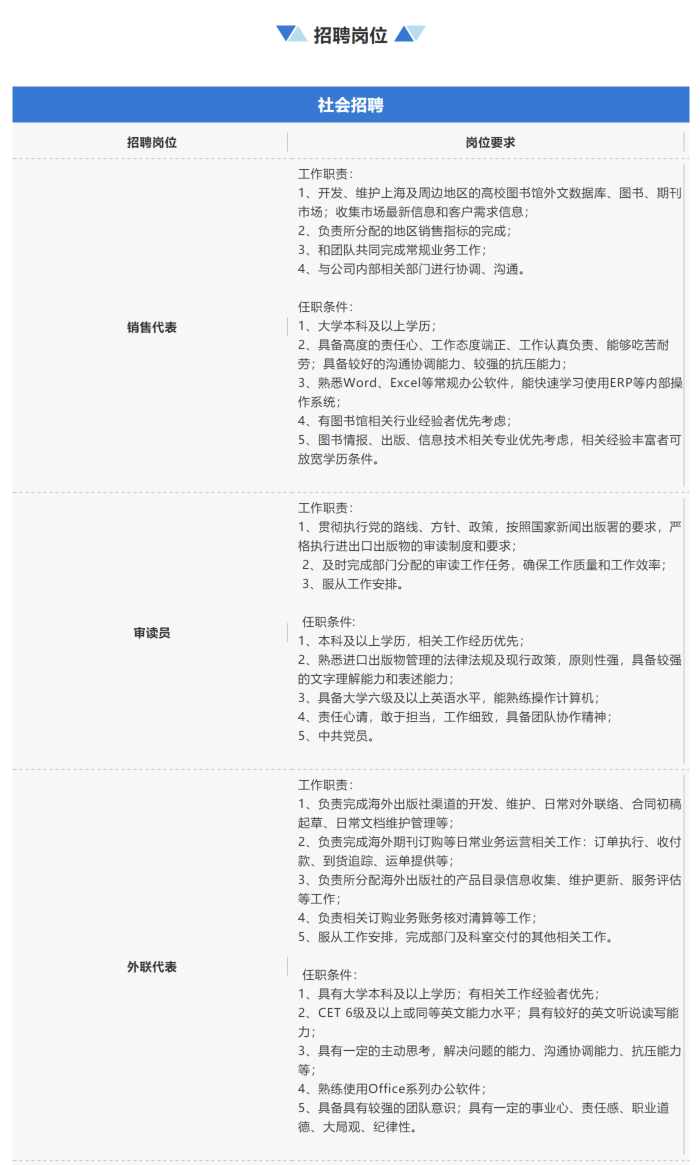 招聘岗位

社会招聘

| 招聘岗位 | 岗位要求 |
|---|---|
| 销售代表 | 工作职责：<br>1、开发、维护上海及周边地区的高校图书馆外文数据库、图书、期刊市场；收集市场最新信息和客户需求信息；<br>2、负责所分配的地区销售指标的完成；<br>3、和团队共同完成常规业务工作；<br>4、与公司内部相关部门进行协调、沟通。<br><br>任职条件：<br>1、大学本科及以上学历；<br>2、具备高度的责任心、工作态度端正、工作认真负责、能够吃苦耐劳；具备较好的沟通协调能力、较强的抗压能力；<br>3、熟悉Word、Excel等常规办公软件，能快速学习使用ERP等内部操作系统；<br>4、有图书馆相关行业经验者优先考虑；<br>5、图书情报、出版、信息技术相关专业优先考虑，相关经验丰富者可放宽学历条件。 |
| 审读员 | 工作职责：<br>1、贯彻执行党的路线、方针、政策，按照国家新闻出版署的要求，严格执行进出口出版物的审读制度和要求；<br>2、及时完成部门分配的审读工作任务，确保工作质量和工作效率；<br>3、服从工作安排。<br><br>任职条件：<br>1、本科及以上学历，相关工作经历优先；<br>2、熟悉进口出版物管理的法律法规及现行政策，原则性强，具备较强的文字理解能力和表述能力；<br>3、具备大学六级及以上英语水平，能熟练操作计算机；<br>4、责任心请，敢于担当，工作细致，具备团队协作精神；<br>5、中共党员。 |
| 外联代表 | 工作职责：<br>1、负责完成海外出版社渠道的开发、维护、日常对外联络、合同初稿起草、日常文档维护管理等；<br>2、负责完成海外期刊订购等日常业务运营相关工作：订单执行、收付款、到货追踪、运单提供等；<br>3、负责所分配海外出版社的产品目录信息收集、维护更新、服务评估等工作；<br>4、负责相关订购业务账务核对清算等工作；<br>5、服从工作安排，完成部门及科室交付的其他相关工作。<br><br>任职条件：<br>1、具有大学本科及以上学历；有相关工作经验者优先；<br>2、CET 6级及以上或同等英文能力水平；具有较好的英文听说读写能力；<br>3、具有一定的主动思考，解决问题的能力、沟通协调能力、抗压能力等；<br>4、熟练使用Office系列办公软件；<br>5、具备具有较强的团队意识；具有一定的事业心、责任感、职业道德、大局观、纪律性。 |